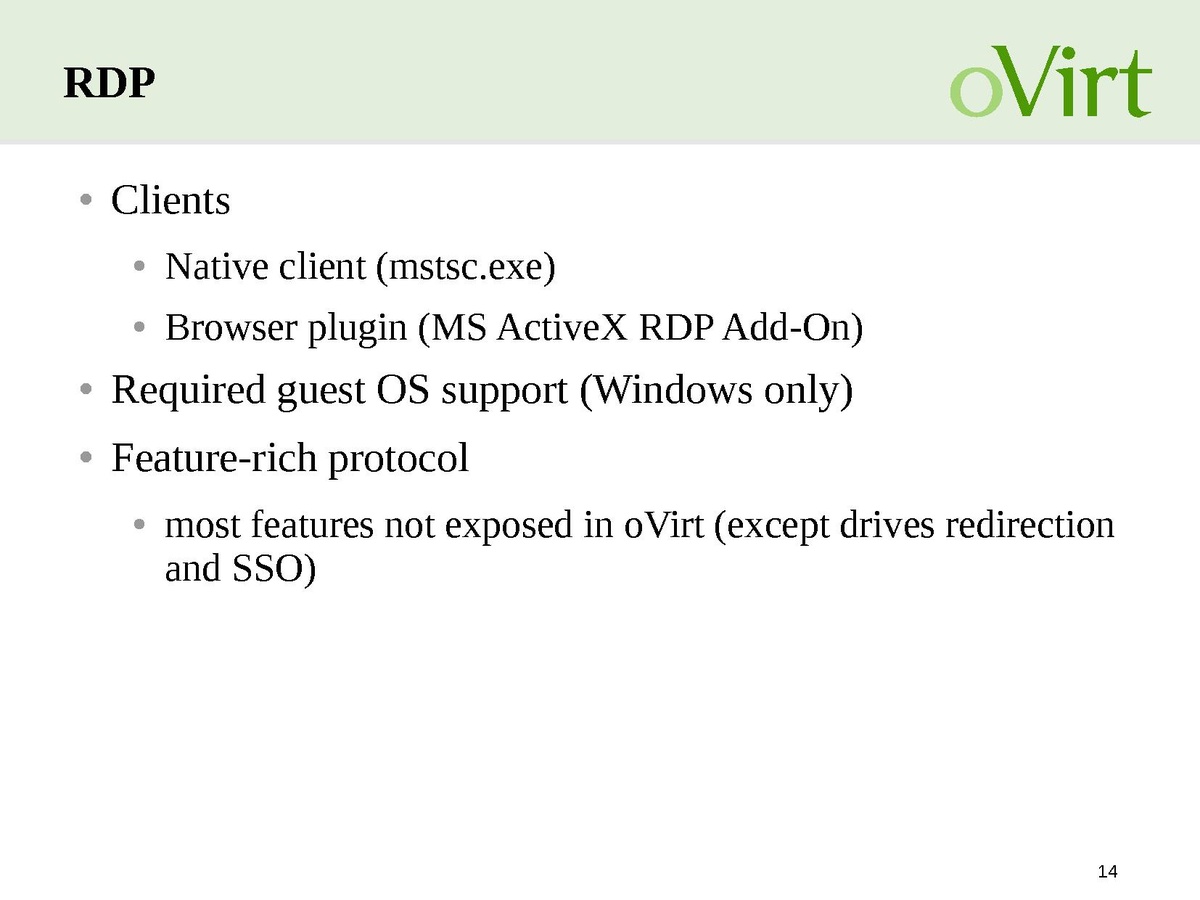 RDP

oVirt

• Clients
  • Native client (mstsc.exe)
  • Browser plugin (MS ActiveX RDP Add-On)
• Required guest OS support (Windows only)
• Feature-rich protocol
  • most features not exposed in oVirt (except drives redirection and SSO)

14